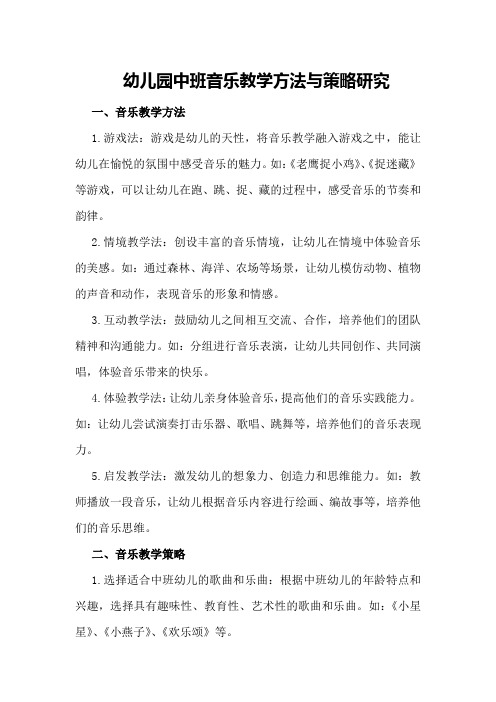 幼儿园中班音乐教学方法与策略研究

一、音乐教学方法

1.游戏法：游戏是幼儿的天性，将音乐教学融入游戏之中，能让幼儿在愉悦的氛围中感受音乐的魅力。如：《老鹰捉小鸡》、《捉迷藏》等游戏，可以让幼儿在跑、跳、捉、藏的过程中，感受音乐的节奏和韵律。

2.情境教学法：创设丰富的音乐情境，让幼儿在情境中体验音乐的美感。如：通过森林、海洋、农场等场景，让幼儿模仿动物、植物的声音和动作，表现音乐的形象和情感。

3.互动教学法：鼓励幼儿之间相互交流、合作，培养他们的团队精神和沟通能力。如：分组进行音乐表演，让幼儿共同创作、共同演唱，体验音乐带来的快乐。

4.体验教学法：让幼儿亲身体验音乐，提高他们的音乐实践能力。如：让幼儿尝试演奏打击乐器、歌唱、跳舞等，培养他们的音乐表现力。

5.启发教学法：激发幼儿的想象力、创造力和思维能力。如：教师播放一段音乐，让幼儿根据音乐内容进行绘画、编故事等，培养他们的音乐思维。

二、音乐教学策略

1.选择适合中班幼儿的歌曲和乐曲：根据中班幼儿的年龄特点和兴趣，选择具有趣味性、教育性、艺术性的歌曲和乐曲。如：《小星星》、《小燕子》、《欢乐颂》等。